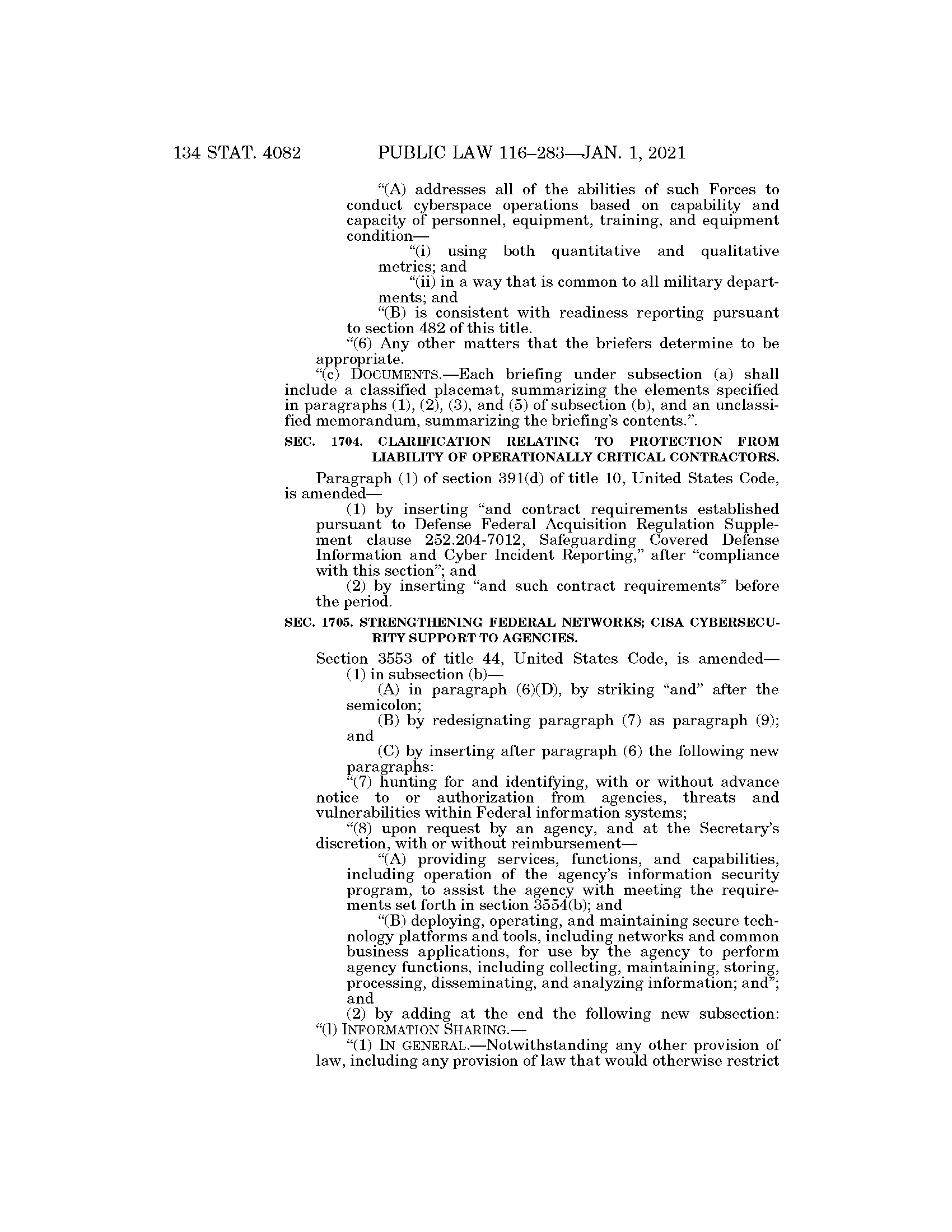 134 STAT. 4082 PUBLIC LAW 116–283—JAN. 1, 2021

“(A) addresses all of the abilities of such Forces to conduct cyberspace operations based on capability and capacity of personnel, equipment, training, and equipment condition—

“(i) using both quantitative and qualitative metrics; and

“(ii) in a way that is common to all military departments; and

“(B) is consistent with readiness reporting pursuant to section 482 of this title.

“(6) Any other matters that the briefers determine to be appropriate.

“(c) DOCUMENTS.—Each briefing under subsection (a) shall include a classified placemat, summarizing the elements specified in paragraphs (1), (2), (3), and (5) of subsection (b), and an unclassified memorandum, summarizing the briefing’s contents.”.

SEC. 1704. CLARIFICATION RELATING TO PROTECTION FROM LIABILITY OF OPERATIONALLY CRITICAL CONTRACTORS.

Paragraph (1) of section 391(d) of title 10, United States Code, is amended—

(1) by inserting “and contract requirements established pursuant to Defense Federal Acquisition Regulation Supplement clause 252.204-7012, Safeguarding Covered Defense Information and Cyber Incident Reporting,” after “compliance with this section”; and

(2) by inserting “and such contract requirements” before the period.

SEC. 1705. STRENGTHENING FEDERAL NETWORKS; CISA CYBERSECURITY SUPPORT TO AGENCIES.

Section 3553 of title 44, United States Code, is amended—

(1) in subsection (b)—

(A) in paragraph (6)(D), by striking “and” after the semicolon;

(B) by redesignating paragraph (7) as paragraph (9); and

(C) by inserting after paragraph (6) the following new paragraphs:

“(7) hunting for and identifying, with or without advance notice to or authorization from agencies, threats and vulnerabilities within Federal information systems;

“(8) upon request by an agency, and at the Secretary’s discretion, with or without reimbursement—

“(A) providing services, functions, and capabilities, including operation of the agency’s information security program, to assist the agency with meeting the requirements set forth in section 3554(b); and

“(B) deploying, operating, and maintaining secure technology platforms and tools, including networks and common business applications, for use by the agency to perform agency functions, including collecting, maintaining, storing, processing, disseminating, and analyzing information; and”; and

(2) by adding at the end the following new subsection:

“(l) INFORMATION SHARING.—

“(1) IN GENERAL.—Notwithstanding any other provision of law, including any provision of law that would otherwise restrict